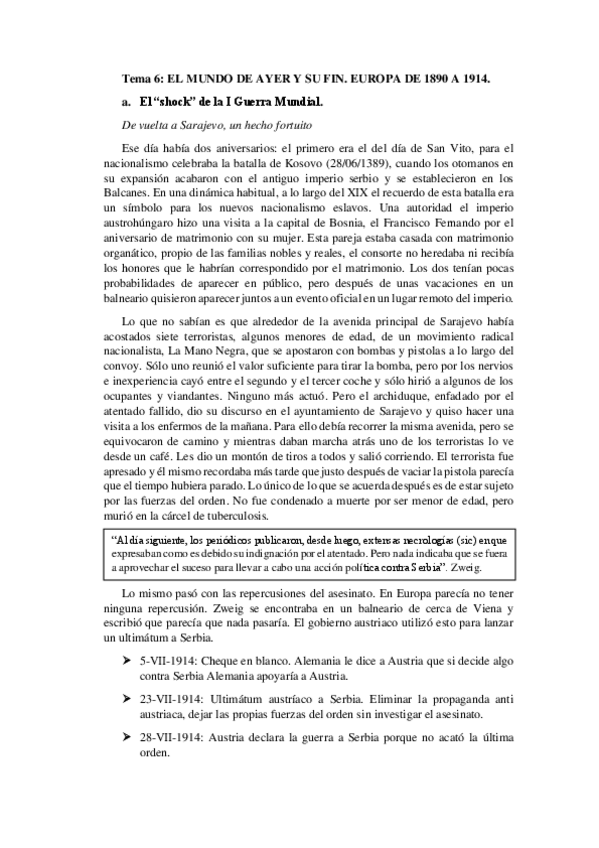 Tema 6: EL MUNDO DE AYER Y SU FIN. EUROPA DE 1890 A 1914.

a. El "shock" de la I Guerra Mundial.

De vuelta a Sarajevo, un hecho fortuito

Ese día había dos aniversarios: el primero era el del día de San Vito, para el nacionalismo celebraba la batalla de Kosovo (28/06/1389), cuando los otomanos en su expansión acabaron con el antiguo imperio serbio y se establecieron en los Balcanes. En una dinámica habitual, a lo largo del XIX el recuerdo de esta batalla era un símbolo para los nuevos nacionalismo eslavos. Una autoridad el imperio austrohúngaro hizo una visita a la capital de Bosnia, el Francisco Fernando por el aniversario de matrimonio con su mujer. Esta pareja estaba casada con matrimonio organático, propio de las familias nobles y reales, el consorte no heredaba ni recibía los honores que le habrían correspondido por el matrimonio. Los dos tenían pocas probabilidades de aparecer en público, pero después de unas vacaciones en un balneario quisieron aparecer juntos a un evento oficial en un lugar remoto del imperio.

Lo que no sabían es que alrededor de la avenida principal de Sarajevo había acostados siete terroristas, algunos menores de edad, de un movimiento radical nacionalista, La Mano Negra, que se apostaron con bombas y pistolas a lo largo del convoy. Sólo uno reunió el valor suficiente para tirar la bomba, pero por los nervios e inexperiencia cayó entre el segundo y el tercer coche y sólo hirió a algunos de los ocupantes y viandantes. Ninguno más actuó. Pero el archiduque, enfadado por el atentado fallido, dio su discurso en el ayuntamiento de Sarajevo y quiso hacer una visita a los enfermos de la mañana. Para ello debía recorrer la misma avenida, pero se equivocaron de camino y mientras daban marcha atrás uno de los terroristas lo ve desde un café. Les dio un montón de tiros a todos y salió corriendo. El terrorista fue apresado y él mismo recordaba más tarde que justo después de vaciar la pistola parecía que el tiempo hubiera parado. Lo único de lo que se acuerda después es de estar sujeto por las fuerzas del orden. No fue condenado a muerte por ser menor de edad, pero murió en la cárcel de tuberculosis.

"Al día siguiente, los periódicos publicaron, desde luego, extensas necrologías (sic) en que expresaban como es debido su indignación por el atentado. Pero nada indicaba que se fuera a aprovechar el suceso para llevar a cabo una acción política contra Serbia". Zweig.

Lo mismo pasó con las repercusiones del asesinato. En Europa parecía no tener ninguna repercusión. Zweig se encontraba en un balneario de cerca de Viena y escribió que parecía que nada pasaría. El gobierno austriaco utilizó esto para lanzar un ultimátum a Serbia.

➤ 5-VII-1914: Cheque en blanco. Alemania le dice a Austria que si decide algo contra Serbia Alemania apoyaría a Austria.

➤ 23-VII-1914: Ultimátum austríaco a Serbia. Eliminar la propaganda anti austriaca, dejar las propias fuerzas del orden sin investigar el asesinato.

➤ 28-VII-1914: Austria declara la guerra a Serbia porque no acató la última orden.